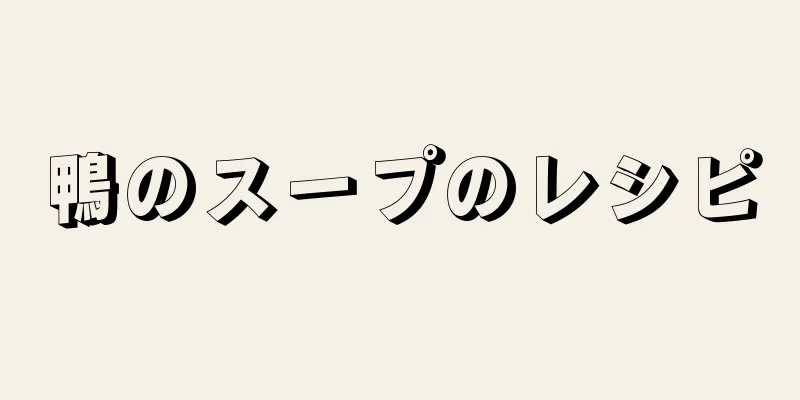 鴨のスープのレシピ